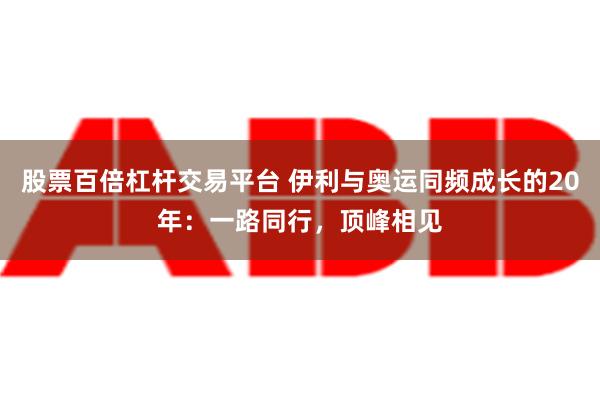 ABB

股票百倍杠杆交易平台 伊利与奥运同频成长的20年：一路同行，顶峰相见